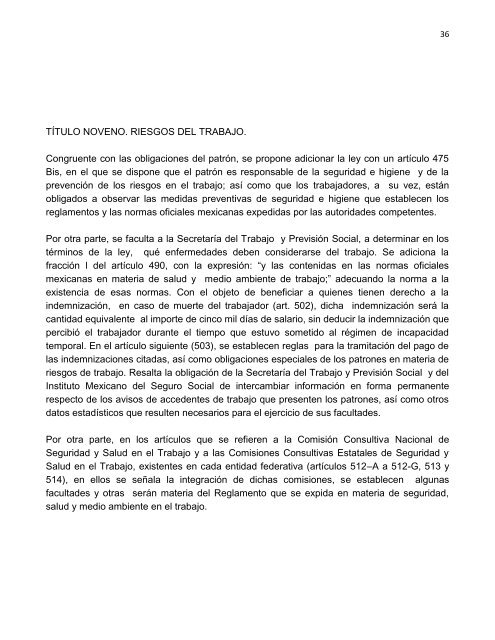 36

TÍTULO NOVENO. RIESGOS DEL TRABAJO.

Congruente con las obligaciones del patrón, se propone adicionar la ley con un artículo 475 Bis, en el que se dispone que el patrón es responsable de la seguridad e higiene y de la prevención de los riesgos en el trabajo; así como que los trabajadores, a su vez, están obligados a observar las medidas preventivas de seguridad e higiene que establecen los reglamentos y las normas oficiales mexicanas expedidas por las autoridades competentes.

Por otra parte, se faculta a la Secretaría del Trabajo y Previsión Social, a determinar en los términos de la ley, qué enfermedades deben considerarse del trabajo. Se adiciona la fracción I del artículo 490, con la expresión: "y las contenidas en las normas oficiales mexicanas en materia de salud y medio ambiente de trabajo;" adecuando la norma a la existencia de esas normas. Con el objeto de beneficiar a quienes tienen derecho a la indemnización, en caso de muerte del trabajador (art. 502), dicha indemnización será la cantidad equivalente al importe de cinco mil días de salario, sin deducir la indemnización que percibió el trabajador durante el tiempo que estuvo sometido al régimen de incapacidad temporal. En el artículo siguiente (503), se establecen reglas para la tramitación del pago de las indemnizaciones citadas, así como obligaciones especiales de los patrones en materia de riesgos de trabajo. Resalta la obligación de la Secretaría del Trabajo y Previsión Social y del Instituto Mexicano del Seguro Social de intercambiar información en forma permanente respecto de los avisos de accedentes de trabajo que presenten los patrones, así como otros datos estadísticos que resulten necesarios para el ejercicio de sus facultades.

Por otra parte, en los artículos que se refieren a la Comisión Consultiva Nacional de Seguridad y Salud en el Trabajo y a las Comisiones Consultivas Estatales de Seguridad y Salud en el Trabajo, existentes en cada entidad federativa (artículos 512–A a 512-G, 513 y 514), en ellos se señala la integración de dichas comisiones, se establecen algunas facultades y otras serán materia del Reglamento que se expida en materia de seguridad, salud y medio ambiente en el trabajo.